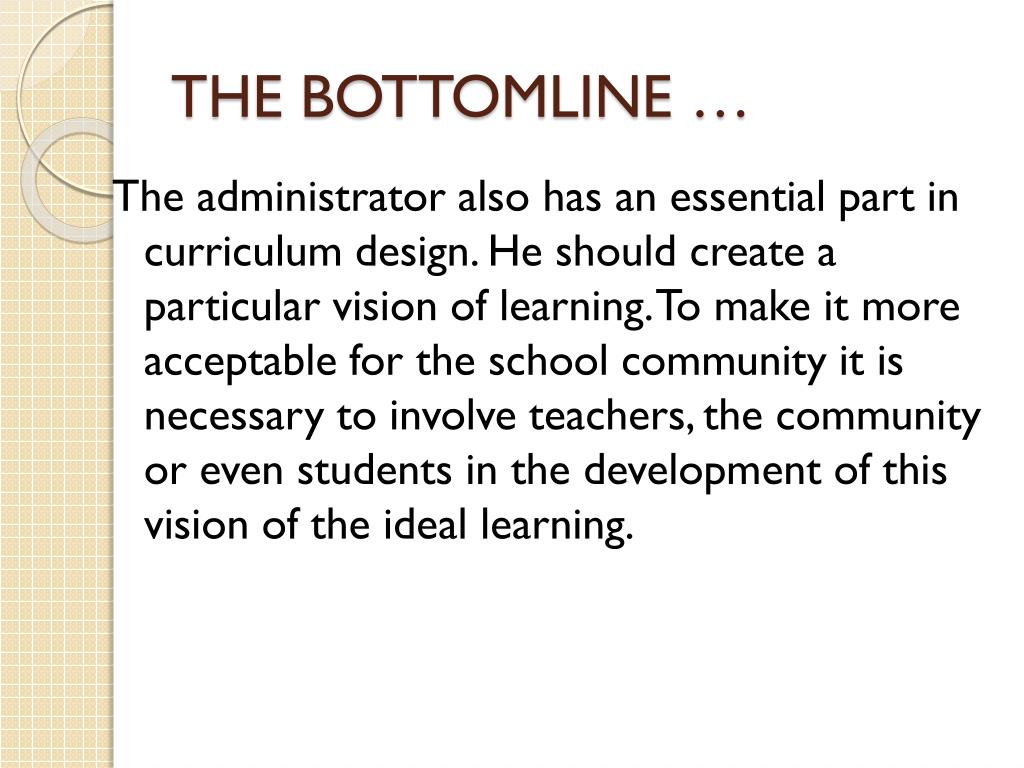 THE BOTTOMLINE …

The administrator also has an essential part in curriculum design. He should create a particular vision of learning. To make it more acceptable for the school community it is necessary to involve teachers, the community or even students in the development of this vision of the ideal learning.